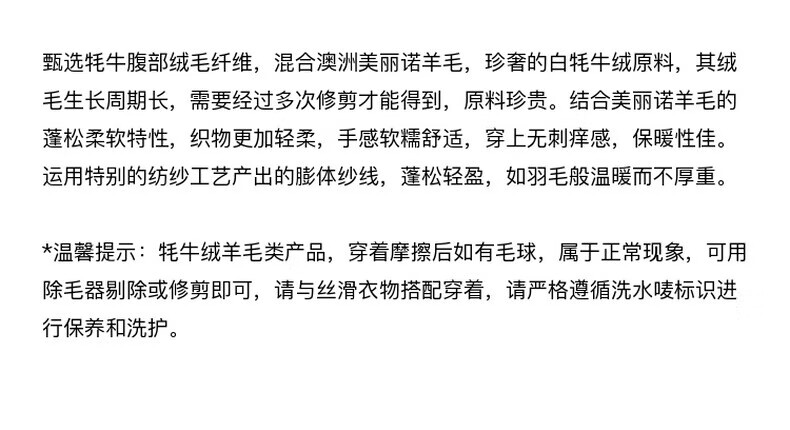 甄选牦牛腹部绒毛纤维，混合澳洲美丽诺羊毛，珍奢的白牦牛绒原料，其绒毛生长周期长，需要经过多次修剪才能得到，原料珍贵。结合美丽诺羊毛的蓬松柔软特性，织物更加轻柔，手感软糯舒适，穿上无刺痒感，保暖性佳。运用特别的纺纱工艺产出的膨体纱线，蓬松轻盈，如羽毛般温暖而不厚重。

*温馨提示：牦牛绒羊毛类产品，穿着摩擦后如有毛球，属于正常现象，可用除毛器剔除或修剪即可，请与丝滑衣物搭配穿着，请严格遵循洗水唛标识进行保养和洗护。